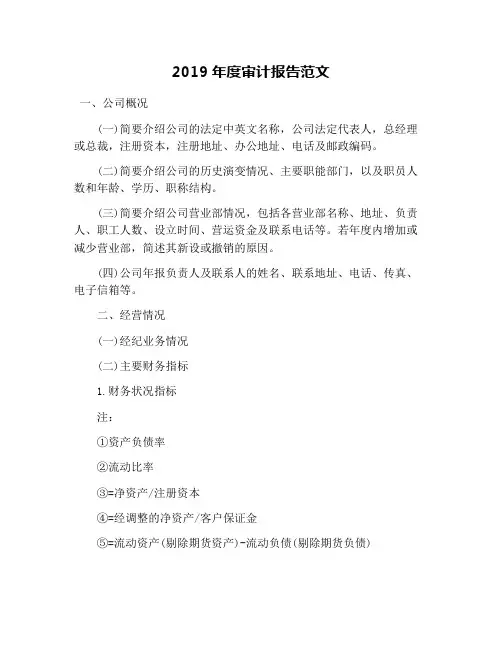 2019 年度审计报告范文

一、公司概况

(一)简要介绍公司的法定中英文名称，公司法定代表人，总经理或总裁，注册资本，注册地址、办公地址、电话及邮政编码。

(二)简要介绍公司的历史演变情况、主要职能部门，以及职员人数和年龄、学历、职称结构。

(三)简要介绍公司营业部情况，包括各营业部名称、地址、负责人、职工人数、设立时间、营运资金及联系电话等。若年度内增加或减少营业部，简述其新设或撤销的原因。

(四)公司年报负责人及联系人的姓名、联系地址、电话、传真、电子信箱等。

二、经营情况

(一)经纪业务情况

(二)主要财务指标

1.财务状况指标

注：

①资产负债率

②流动比率

③=净资产/注册资本

④=经调整的净资产/客户保证金

⑤=流动资产(剔除期货资产)-流动负债(剔除期货负债)